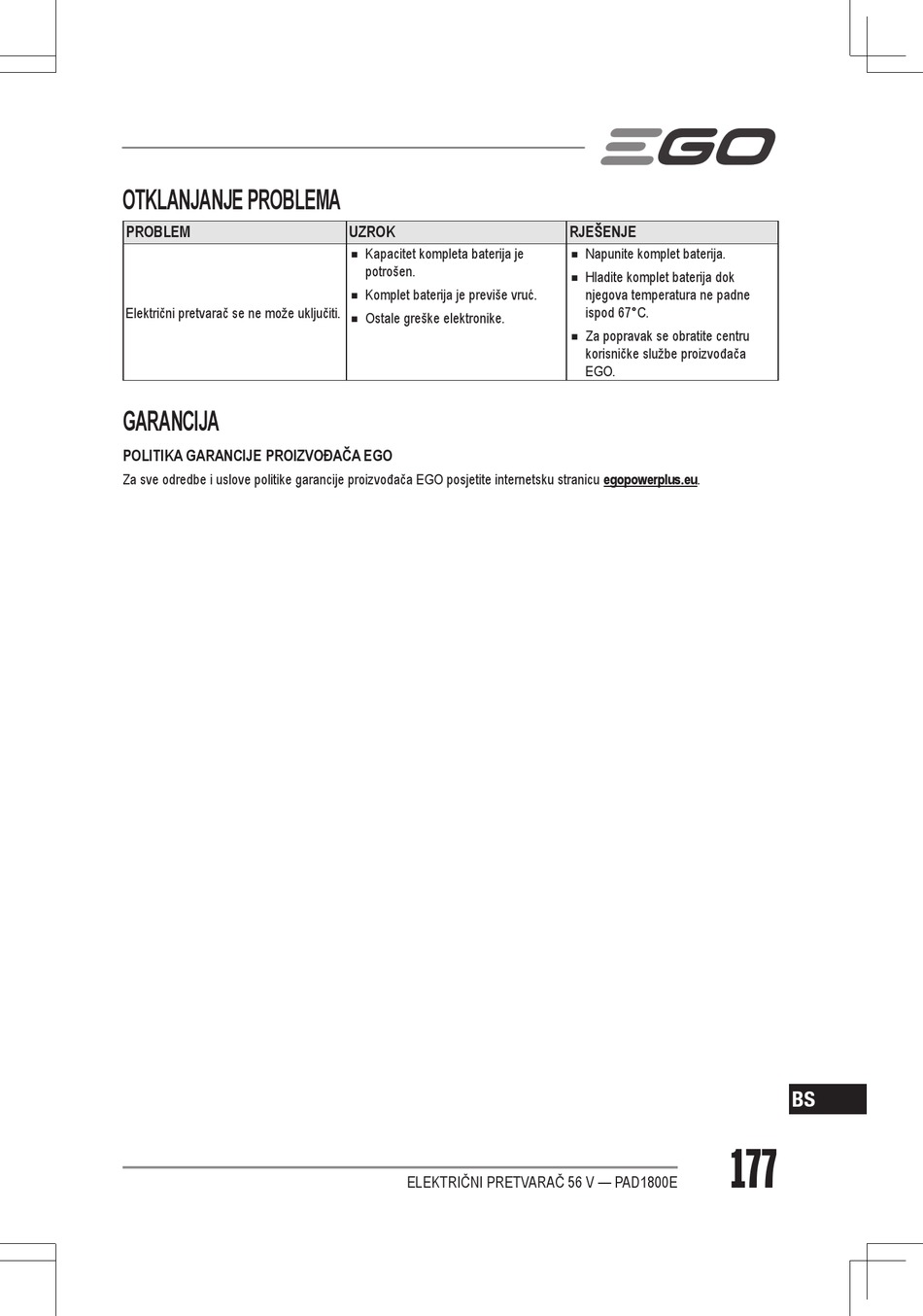 EGO

OTKLANJANJE PROBLEMA

| PROBLEM | UZROK | RJEŠENJE |
|---|---|---|
| Električni pretvarač se ne može uključiti. | ■ Kapacitet kompleta baterija je potrošen. ■ Komplet baterija je previše vruć. ■ Ostale greške elektronike. | ■ Napunite komplet baterija. ■ Hladite komplet baterija dok njegova temperatura ne padne ispod 67°C. ■ Za popravak se obratite centru korisničke službe proizvođača EGO. |

GARANCIJA

POLITIKA GARANCIJE PROIZVOĐAČA EGO

Za sve odredbe i uslove politike garancije proizvođača EGO posjetite internetsku stranicu egopowerplus.eu.

BS

ELEKTRIČNI PRETVARAČ 56 V — PAD1800E

177